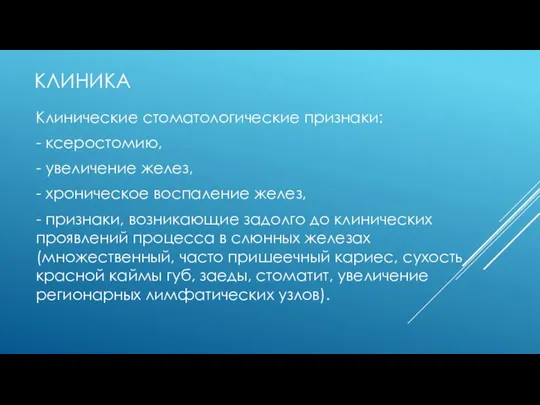 КЛИНИКА

Клинические стоматологические признаки:

- ксеростомию,

- увеличение желез,

- хроническое воспаление желез,

- признаки, возникающие задолго до клинических проявлений процесса в слюнных железах (множественный, часто пришеечный кариес, сухость красной каймы губ, заеды, стоматит, увеличение регионарных лимфатических узлов).